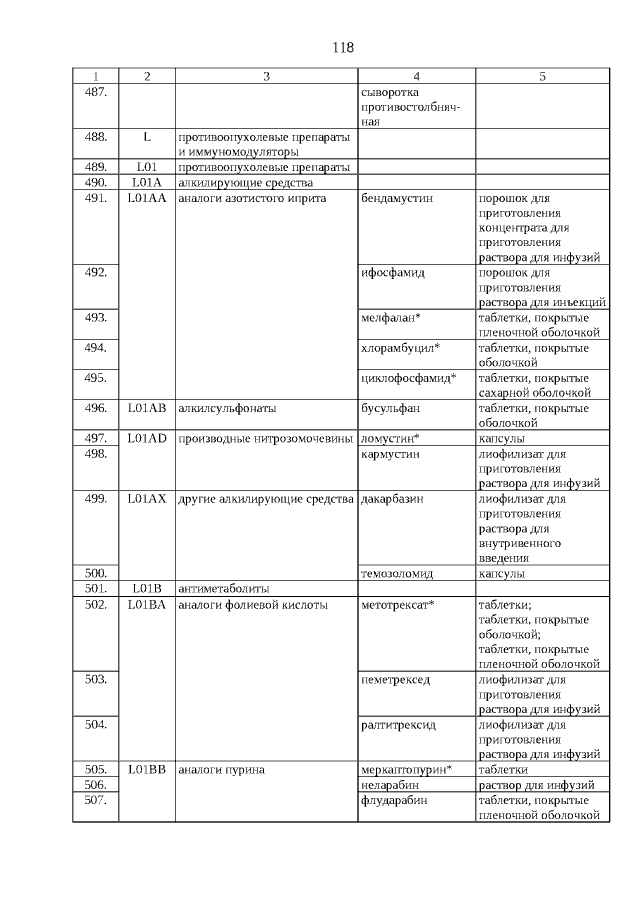 118

| 1 | 2 | 3 | 4 | 5 |
|---|---|---|---|---|
| 487. | | | сыворотка противостолбнячная | |
| 488. | L | противоопухолевые препараты и иммуномодуляторы | | |
| 489. | L01 | противоопухолевые препараты | | |
| 490. | L01A | алкилирующие средства | | |
| 491. | L01AA | аналоги азотистого иприта | бендамустин | порошок для приготовления концентрата для приготовления раствора для инфузий |
| 492. | | | ифосфамид | порошок для приготовления раствора для инъекций |
| 493. | | | мелфалан* | таблетки, покрытые пленочной оболочкой |
| 494. | | | хлорамбуцил* | таблетки, покрытые оболочкой |
| 495. | | | циклофосфамид* | таблетки, покрытые сахарной оболочкой |
| 496. | L01AB | алкилсульфонаты | бусульфан | таблетки, покрытые оболочкой |
| 497. | L01AD | производные нитрозомочевины | ломустин* | капсулы |
| 498. | | | кармустин | лиофилизат для приготовления раствора для инфузий |
| 499. | L01AX | другие алкилирующие средства | дакарбазин | лиофилизат для приготовления раствора для внутривенного введения |
| 500. | | | темозоломид | капсулы |
| 501. | L01B | антиметаболиты | | |
| 502. | L01BA | аналоги фолиевой кислоты | метотрексат* | таблетки; таблетки, покрытые оболочкой; таблетки, покрытые пленочной оболочкой |
| 503. | | | пеметрексед | лиофилизат для приготовления раствора для инфузий |
| 504. | | | ралтитрексид | лиофилизат для приготовления раствора для инфузий |
| 505. | L01BB | аналоги пурина | меркаптопурин* | таблетки |
| 506. | | | неларабин | раствор для инфузий |
| 507. | | | флударабин | таблетки, покрытые пленочной оболочкой |